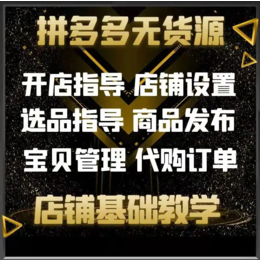 拼多多无货源

开店指导 店铺设置
选品指导 商品发布
宝贝管理 代购订单

店铺基础教学